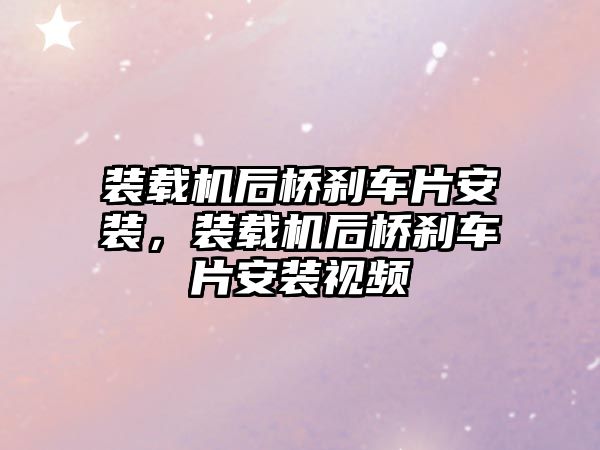 装载机后桥刹车片安装，装载机后桥刹车片安装视频